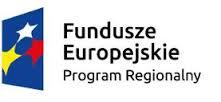 Fundusze Europejskie
Program Regionalny